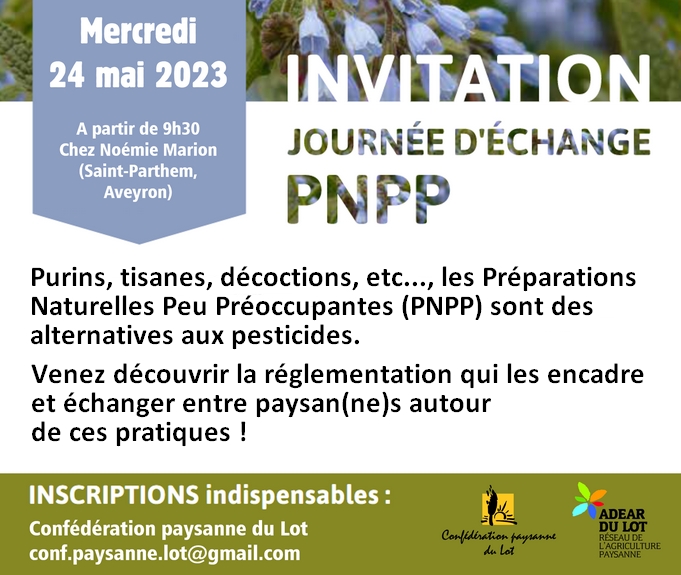 Mercredi
24 mai 2023

A partir de 9h30
Chez Noémie Marion
(Saint-Parthem,
Aveyron)

INVITATION

JOURNÉE D'ÉCHANGE

PNPP

Purins, tisanes, décoctions, etc..., les Préparations Naturelles Peu Préoccupantes (PNPP) sont des alternatives aux pesticides.

Venez découvrir la réglementation qui les encadre et échanger entre paysan(ne)s autour de ces pratiques !

INSCRIPTIONS indispensables :

Confédération paysanne du Lot
conf.paysanne.lot@gmail.com

Confédération paysanne
du Lot

ADEAR
DU LOT
RÉSEAU DE
L'AGRICULTURE
PAYSANNE